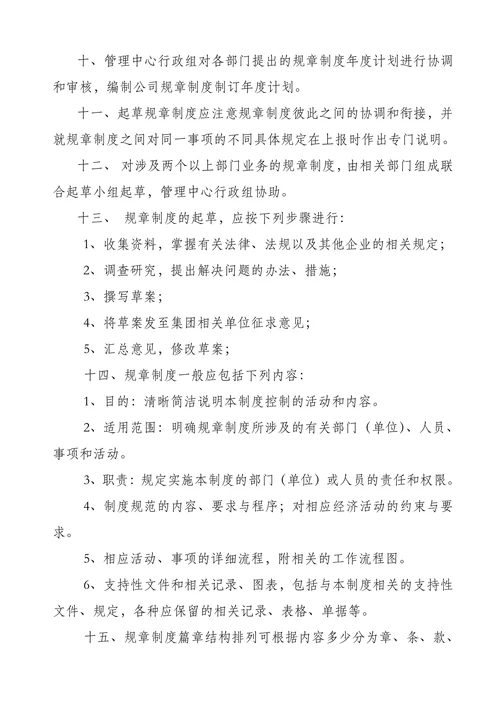 十、管理中心行政组对各部门提出的规章制度年度计划进行协调和审核，编制公司规章制度制订年度计划。

十一、起草规章制度应注意规章制度彼此之间的协调和衔接，并就规章制度之间对同一事项的不同具体规定在上报时作出专门说明。

十二、 对涉及两个以上部门业务的规章制度，由相关部门组成联合起草小组起草，管理中心行政组协助。

十三、 规章制度的起草，应按下列步骤进行：

1、收集资料，掌握有关法律、法规以及其他企业的相关规定；

2、调查研究，提出解决问题的办法、措施；

3、撰写草案；

4、将草案发至集团相关单位征求意见；

5、汇总意见，修改草案；

十四、规章制度一般应包括下列内容：

1、目的：清晰简洁说明本制度控制的活动和内容。

2、适用范围：明确规章制度所涉及的有关部门（单位）、人员、事项和活动。

3、职责：规定实施本制度的部门（单位）或人员的责任和权限。

4、制度规范的内容、要求与程序；对相应经济活动的约束与要求。

5、相应活动、事项的详细流程，附相关的工作流程图。

6、支持性文件和相关记录、图表，包括与本制度相关的支持性文件、规定，各种应保留的相关记录、表格、单据等。

十五、规章制度篇章结构排列可根据内容多少分为章、条、款、